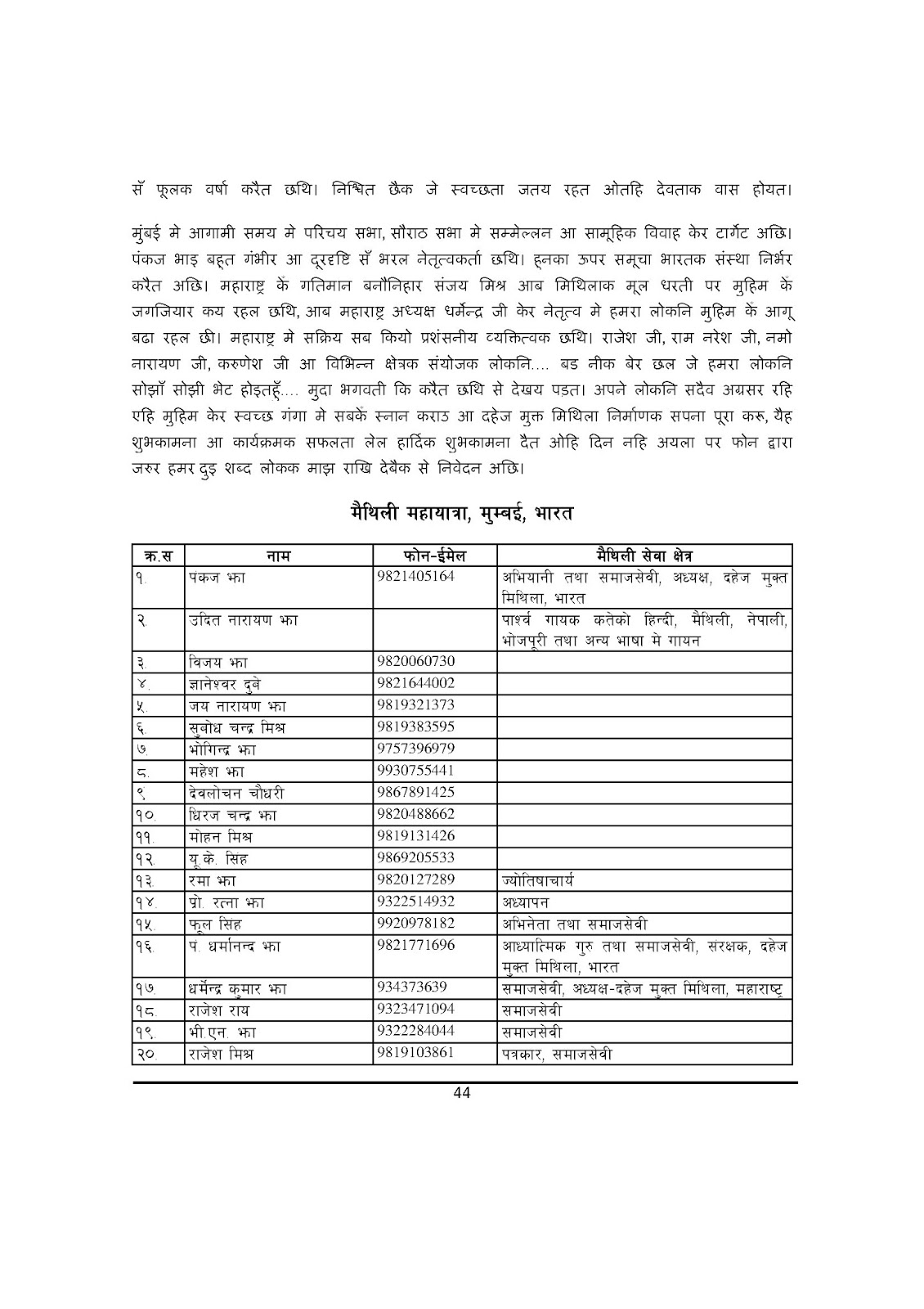 सँ फूलक वर्षा करैत छथि। निश्चित छैक जे स्वच्छता जतय रहत ओतहि देवताक वास होयत।

मुंबई मे आगामी समय मे परिचय सभा, सौराठ सभा मे सम्मेल्लन आ सामूहिक विवाह केर टार्गेट अछि। पंकज भाइ बहुत गंभीर आ दूरदृष्टि सँ भरल नेतृत्वकर्ता छथि। हुनका ऊपर समूचा भारतक संस्था निर्भर करैत अछि। महाराष्ट्र कें गतिमान बनौनिहार संजय मिश्र आब मिथिलाक मूल धरती पर मुहिम कें जगजियार कय रहल छथि, आब महाराष्ट्र अध्यक्ष धर्मेन्द्र जी केर नेतृत्व मे हमरा लोकनि मुहिम कें आगू बढा रहल छी। महाराष्ट्र मे सक्रिय सब कियो प्रशंसनीय व्यक्तित्वक छथि। राजेश जी, राम नरेश जी, नमो नारायण जी, करुणेश जी आ विभिन्न क्षेत्रक संयोजक लोकनि.... बड नीक बेर छल जे हमरा लोकनि सोझाँ सोझी भेट होइतहुँ.... मुदा भगवती कि करैत छथि से देखय पड़त। अपने लोकनि सदैव अग्रसर रहि एहि मुहिम केर स्वच्छ गंगा मे सबकें स्नान कराउ आ दहेज मुक्त मिथिला निर्माणक सपना पूरा करू, यैह शुभकामना आ कार्यक्रमक सफलता लेल हार्दिक शुभकामना दैत ओहि दिन नहि अयला पर फोन द्वारा जरुर हमर दुइ शब्द लोकक माझ राखि देबैक से निवेदन अछि।

मैथिली महायात्रा, मुम्बई, भारत

| क्र.स | नाम | फोन-ईमेल | मैथिली सेवा क्षेत्र |
|---|---|---|---|
| १. | पंकज झा | 9821405164 | अभियानी तथा समाजसेवी, अध्यक्ष, दहेज मुक्त मिथिला, भारत |
| २. | उदित नारायण झा | | पार्श्व गायक कतेको हिन्दी, मैथिली, नेपाली, भोजपुरी तथा अन्य भाषा मे गायन |
| ३. | विजय झा | 9820060730 | |
| ४. | ज्ञानेश्वर दुबे | 9821644002 | |
| ५. | जय नारायण झा | 9819321373 | |
| ६. | सुबोध चन्द्र मिश्र | 9819383595 | |
| ७. | भोगिन्द्र झा | 9757396979 | |
| ८. | महेश झा | 9930755441 | |
| ९. | देवलोचन चौधरी | 9867891425 | |
| १०. | धिरज चन्द्र झा | 9820488662 | |
| ११. | मोहन मिश्र | 9819131426 | |
| १२. | यू.के. सिंह | 9869205533 | |
| १३. | रमा झा | 9820127289 | ज्योतिषाचार्य |
| १४. | प्रो. रत्ना झा | 9322514932 | अध्यापन |
| १५. | फूल सिंह | 9920978182 | अभिनेता तथा समाजसेवी |
| १६. | पं. धर्मानन्द झा | 9821771696 | आध्यात्मिक गुरु तथा समाजसेवी, संरक्षक, दहेज मुक्त मिथिला, भारत |
| १७. | धर्मेन्द्र कुमार झा | 934373639 | समाजसेवी, अध्यक्ष-दहेज मुक्त मिथिला, महाराष्ट्र |
| १८. | राजेश राय | 9323471094 | समाजसेवी |
| १९. | भी.एन. झा | 9322284044 | समाजसेवी |
| २०. | राजेश मिश्र | 9819103861 | पत्रकार, समाजसेवी |

44